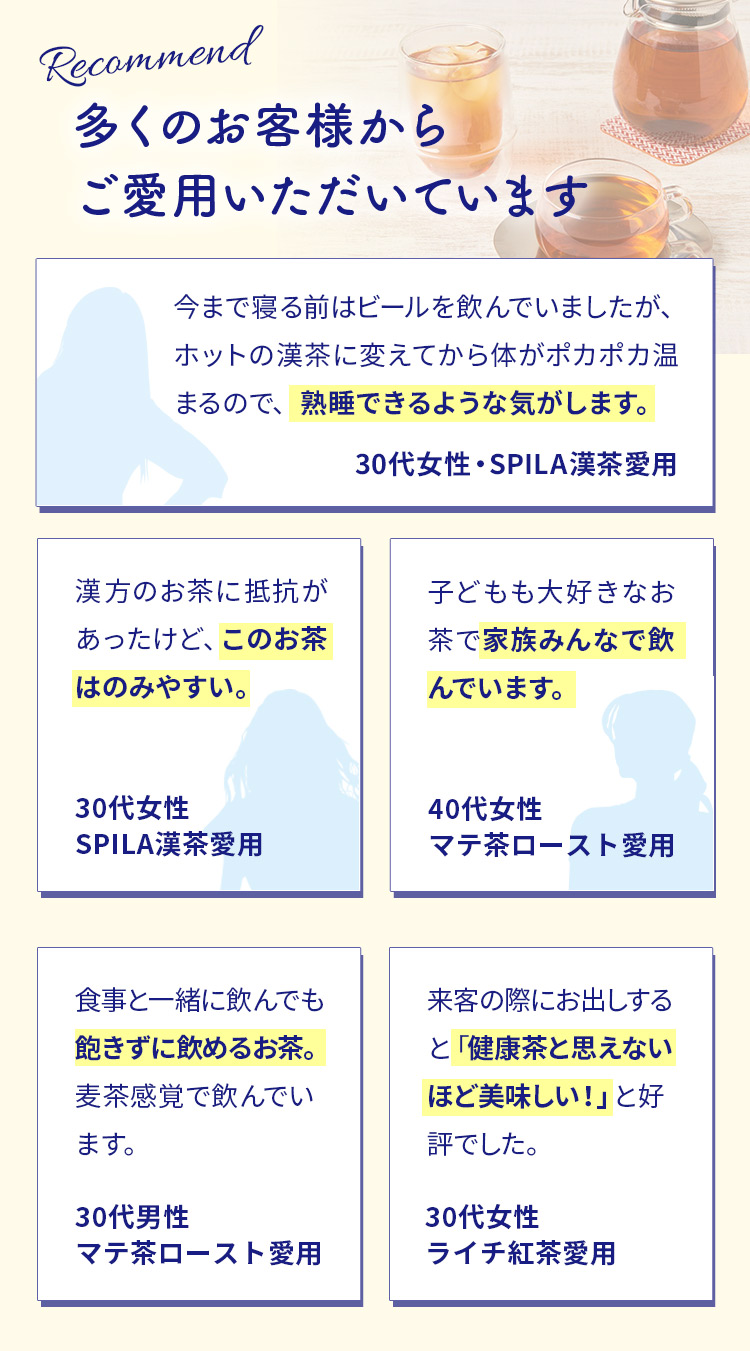 Recommend

多くのお客様から
ご愛用いただいています

今まで寝る前はビールを飲んでいましたが、ホットの漢茶に変えてから体がポカポカ温まるので、熟睡できるような気がします。

30代女性・SPILA漢茶愛用

漢方のお茶に抵抗があったけど、このお茶はのみやすい。

30代女性
SPILA漢茶愛用

子どもも大好きなお茶で家族みんなで飲んでいます。

40代女性
マテ茶ロースト愛用

食事と一緒に飲んでも飽きずに飲めるお茶。麦茶感覚で飲んでいます。

30代男性
マテ茶ロースト愛用

来客の際にお出しすると「健康茶と思えないほど美味しい！」と好評でした。

30代女性
ライチ紅茶愛用